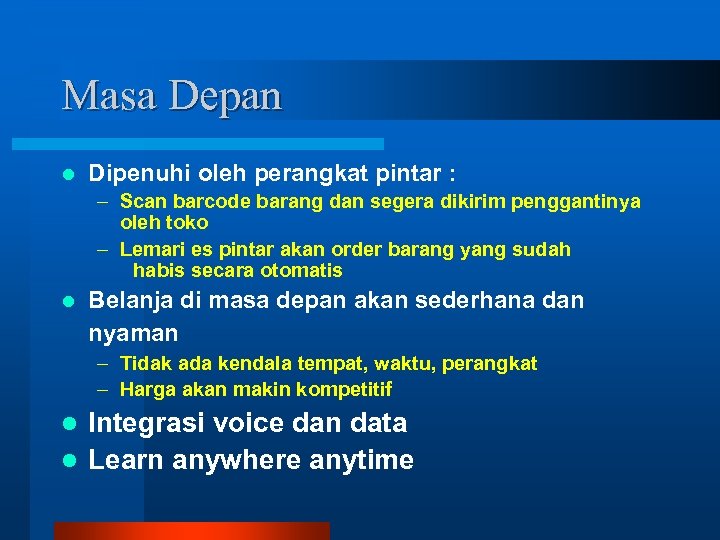 Masa Depan

- Dipenuhi oleh perangkat pintar :
  – Scan barcode barang dan segera dikirim penggantinya oleh toko
  – Lemari es pintar akan order barang yang sudah habis secara otomatis
- Belanja di masa depan akan sederhana dan nyaman
  – Tidak ada kendala tempat, waktu, perangkat
  – Harga akan makin kompetitif
- Integrasi voice dan data
- Learn anywhere anytime